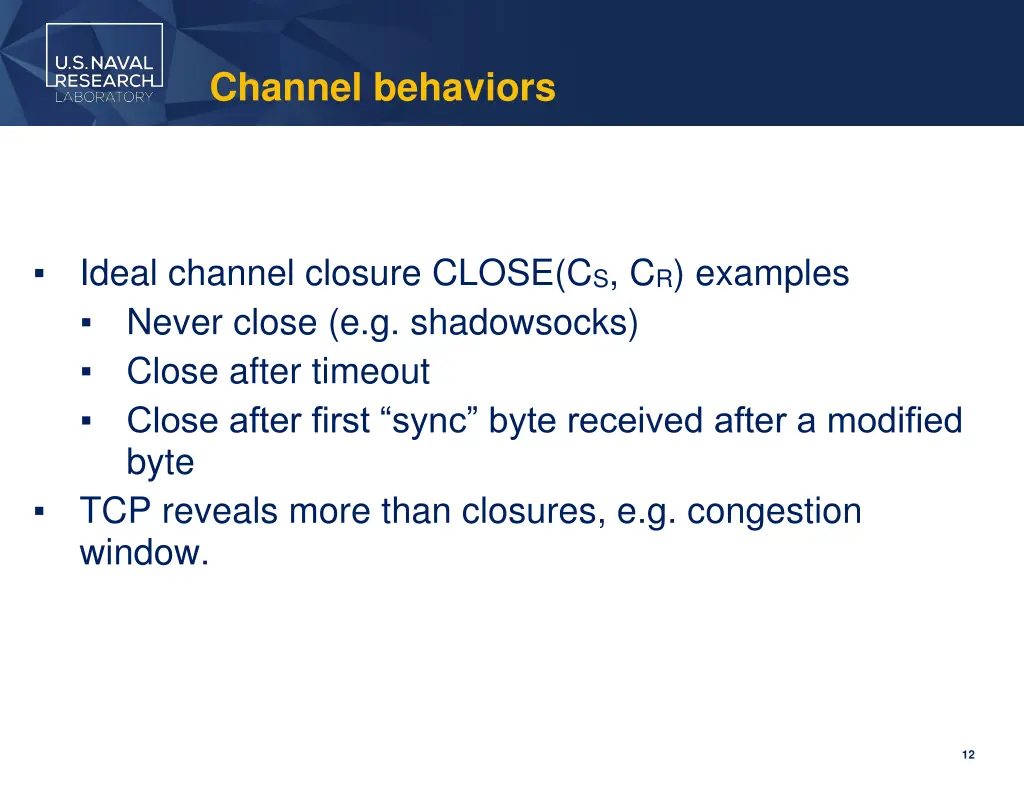 U.S. NAVAL RESEARCH LABORATORY

Channel behaviors

▪ Ideal channel closure CLOSE($C_S$, $C_R$) examples
▪ Never close (e.g. shadowsocks)
▪ Close after timeout
▪ Close after first “sync” byte received after a modified byte
▪ TCP reveals more than closures, e.g. congestion window.

12